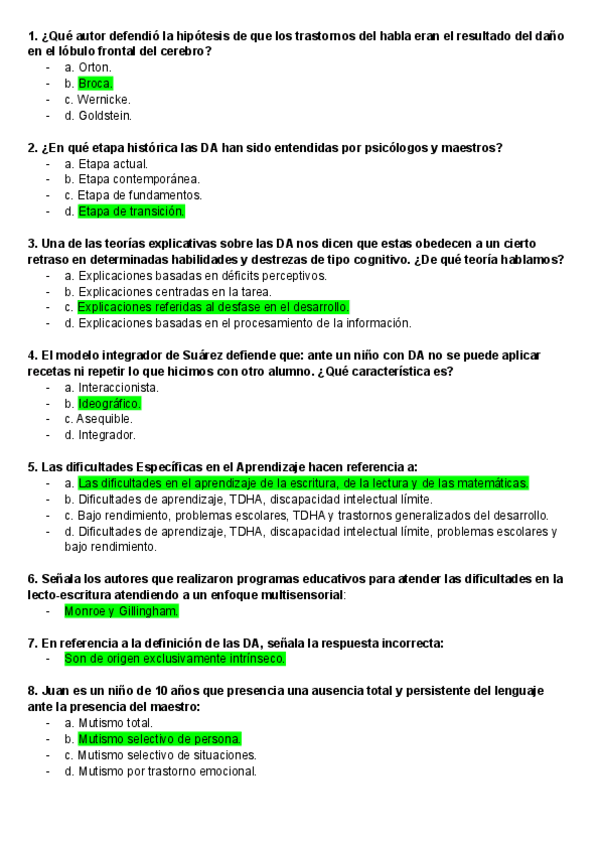 1. ¿Qué autor defendió la hipótesis de que los trastornos del habla eran el resultado del daño en el lóbulo frontal del cerebro?
- a. Orton.
- b. Broca.
- c. Wernicke.
- d. Goldstein.

2. ¿En qué etapa histórica las DA han sido entendidas por psicólogos y maestros?
- a. Etapa actual.
- b. Etapa contemporánea.
- c. Etapa de fundamentos.
- d. Etapa de transición.

3. Una de las teorías explicativas sobre las DA nos dicen que estas obedecen a un cierto retraso en determinadas habilidades y destrezas de tipo cognitivo. ¿De qué teoría hablamos?
- a. Explicaciones basadas en déficits perceptivos.
- b. Explicaciones centradas en la tarea.
- c. Explicaciones referidas al desfase en el desarrollo.
- d. Explicaciones basadas en el procesamiento de la información.

4. El modelo integrador de Suárez defiende que: ante un niño con DA no se puede aplicar recetas ni repetir lo que hicimos con otro alumno. ¿Qué característica es?
- a. Interaccionista.
- b. Ideográfico.
- c. Asequible.
- d. Integrador.

5. Las dificultades Específicas en el Aprendizaje hacen referencia a:
- a. Las dificultades en el aprendizaje de la escritura, de la lectura y de las matemáticas.
- b. Dificultades de aprendizaje, TDHA, discapacidad intelectual límite.
- c. Bajo rendimiento, problemas escolares, TDHA y trastornos generalizados del desarrollo.
- d. Dificultades de aprendizaje, TDHA, discapacidad intelectual límite, problemas escolares y bajo rendimiento.

6. Señala los autores que realizaron programas educativos para atender las dificultades en la lecto-escritura atendiendo a un enfoque multisensorial:
- Monroe y Gillingham.

7. En referencia a la definición de las DA, señala la respuesta incorrecta:
- Son de origen exclusivamente intrínseco.

8. Juan es un niño de 10 años que presencia una ausencia total y persistente del lenguaje ante la presencia del maestro:
- a. Mutismo total.
- b. Mutismo selectivo de persona.
- c. Mutismo selectivo de situaciones.
- d. Mutismo por trastorno emocional.